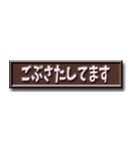 ごぶさたしてます